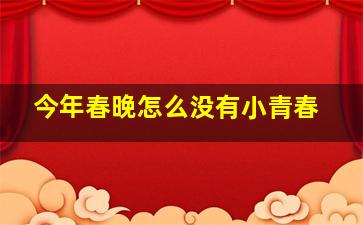 今年春晚怎么没有小青春